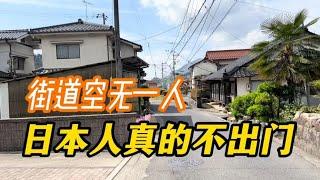 街道空无一人
日本人真的不出门